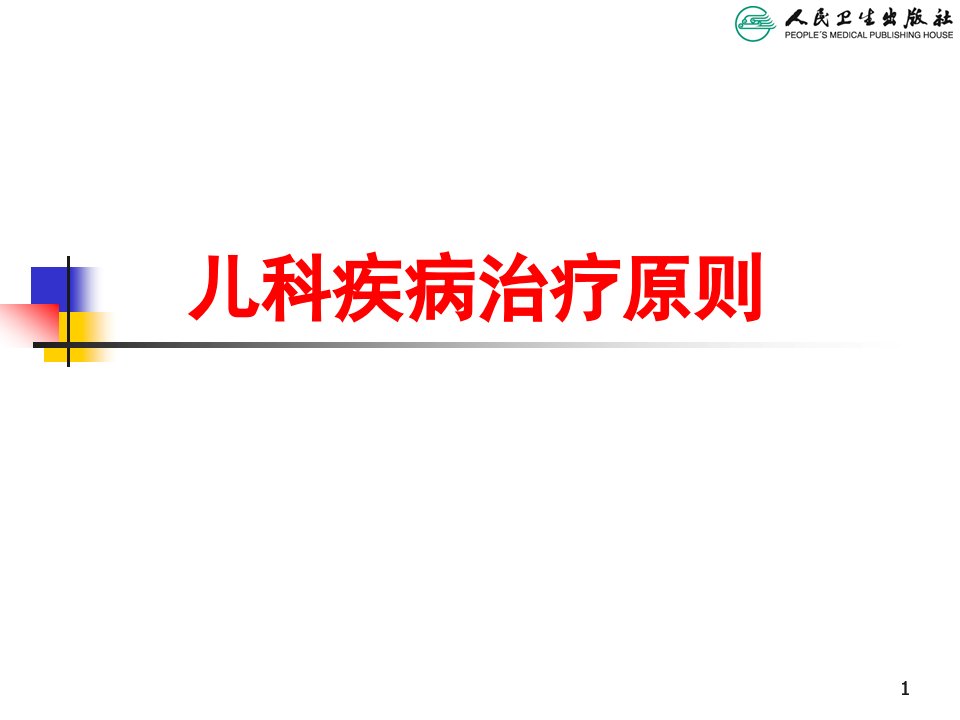 人民卫生出版社
PEOPLE'S MEDICAL PUBLISHING HOUSE

儿科疾病治疗原则

1